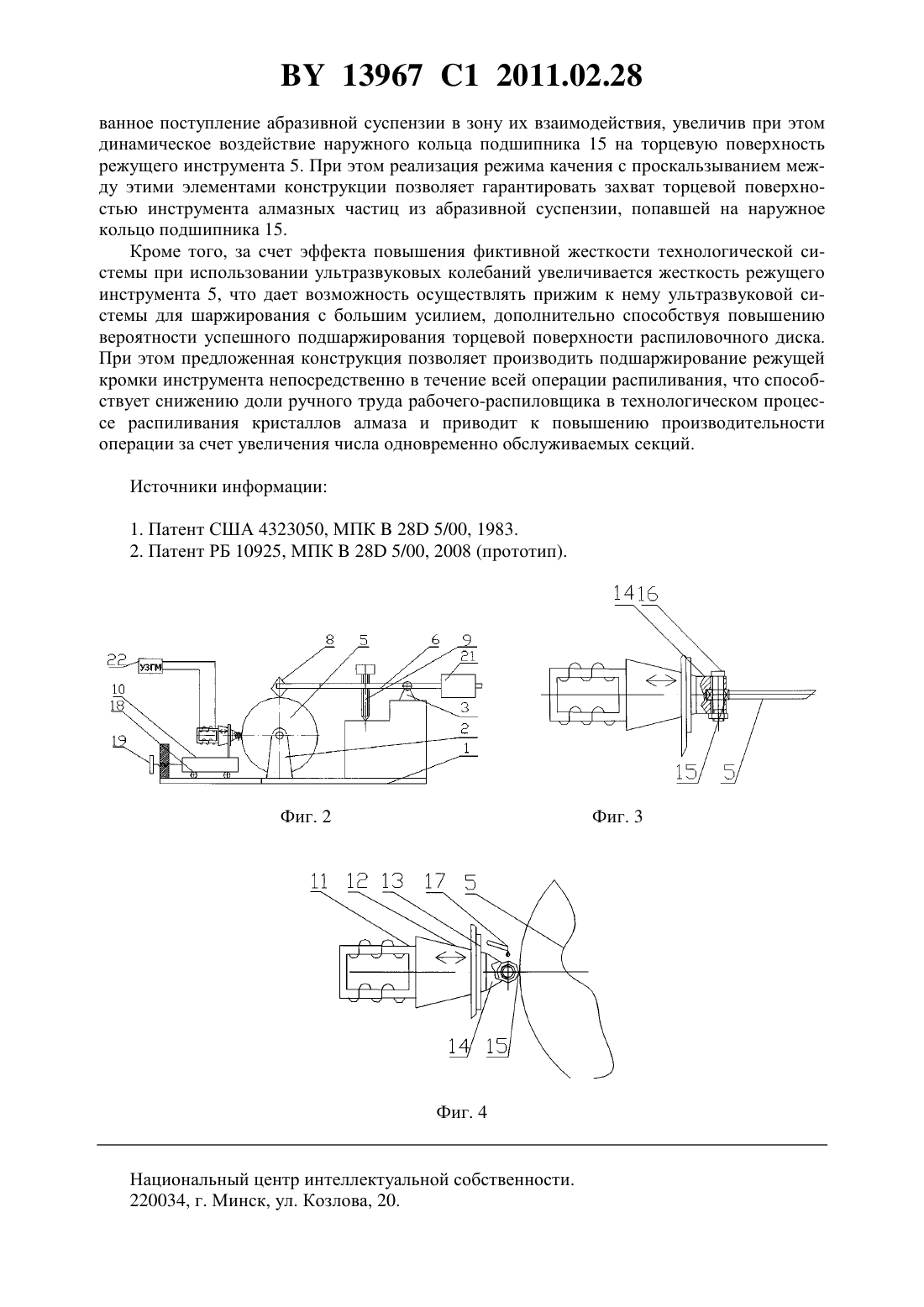 BY 13967 C1 2011.02.28

ванное поступление абразивной суспензии в зону их взаимодействия, увеличив при этом динамическое воздействие наружного кольца подшипника 15 на торцевую поверхность режущего инструмента 5. При этом реализация режима качения с проскальзыванием между этими элементами конструкции позволяет гарантировать захват торцевой поверхностью инструмента алмазных частиц из абразивной суспензии, попавшей на наружное кольцо подшипника 15.

Кроме того, за счет эффекта повышения фиктивной жесткости технологической системы при использовании ультразвуковых колебаний увеличивается жесткость режущего инструмента 5, что дает возможность осуществлять прижим к нему ультразвуковой системы для шаржирования с большим усилием, дополнительно способствуя повышению вероятности успешного подшаржирования торцевой поверхности распиловочного диска. При этом предложенная конструкция позволяет производить подшаржирование режущей кромки инструмента непосредственно в течение всей операции распиливания, что способствует снижению доли ручного труда рабочего-распиловщика в технологическом процессе распиливания кристаллов алмаза и приводит к повышению производительности операции за счет увеличения числа одновременно обслуживаемых секций.

Источники информации:

1. Патент США 4323050, МПК B 28D 5/00, 1983.
2. Патент РБ 10925, МПК B 28D 5/00, 2008 (прототип).

22 УЗГМ 10 18 19 8 5 6 9 21 3 2 1

Фиг. 2

14 16 15 5

Фиг. 3

11 12 13 17 5 14 15

Фиг. 4

Национальный центр интеллектуальной собственности.
220034, г. Минск, ул. Козлова, 20.